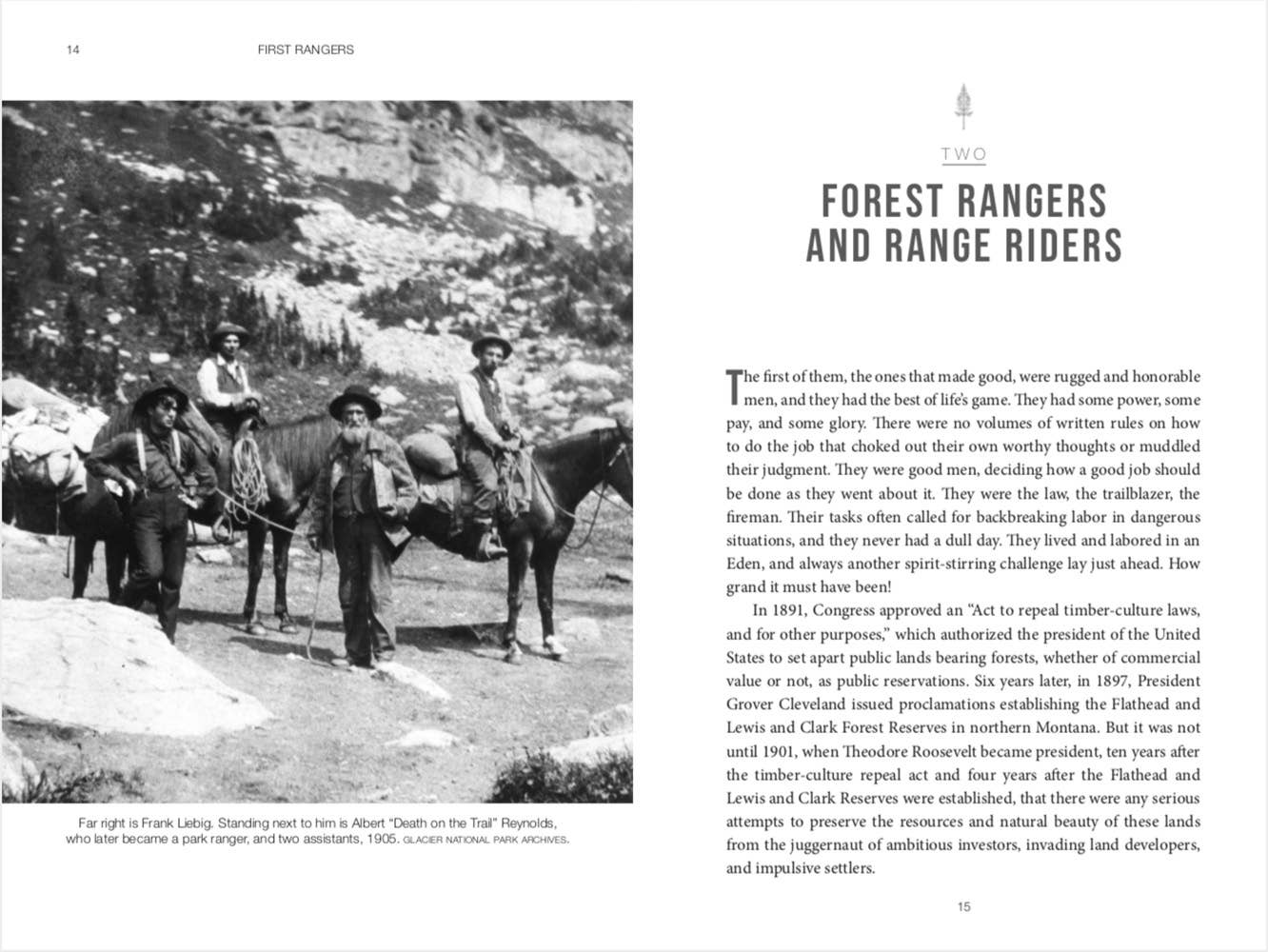 14 FIRST RANGERS

Far right is Frank Liebig. Standing next to him is Albert "Death on the Trail" Reynolds, who later became a park ranger, and two assistants, 1905. GLACIER NATIONAL PARK ARCHIVES.

TWO

FOREST RANGERS AND RANGE RIDERS

The first of them, the ones that made good, were rugged and honorable men, and they had the best of life's game. They had some power, some pay, and some glory. There were no volumes of written rules on how to do the job that choked out their own worthy thoughts or muddled their judgment. They were good men, deciding how a good job should be done as they went about it. They were the law, the trailblazer, the fireman. Their tasks often called for backbreaking labor in dangerous situations, and they never had a dull day. They lived and labored in an Eden, and always another spirit-stirring challenge lay just ahead. How grand it must have been!

In 1891, Congress approved an "Act to repeal timber-culture laws, and for other purposes," which authorized the president of the United States to set apart public lands bearing forests, whether of commercial value or not, as public reservations. Six years later, in 1897, President Grover Cleveland issued proclamations establishing the Flathead and Lewis and Clark Forest Reserves in northern Montana. But it was not until 1901, when Theodore Roosevelt became president, ten years after the timber-culture repeal act and four years after the Flathead and Lewis and Clark Reserves were established, that there were any serious attempts to preserve the resources and natural beauty of these lands from the juggernaut of ambitious investors, invading land developers, and impulsive settlers.

15